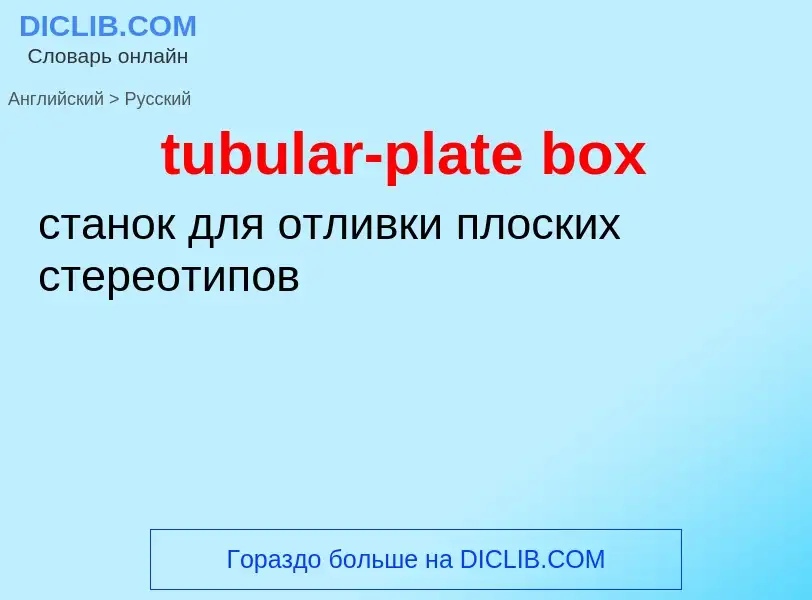 DICLIB.COM
Словарь онлайн

Английский > Русский

tubular-plate box

станок для отливки плоских стереотипов

Гораздо больше на DICLIB.COM